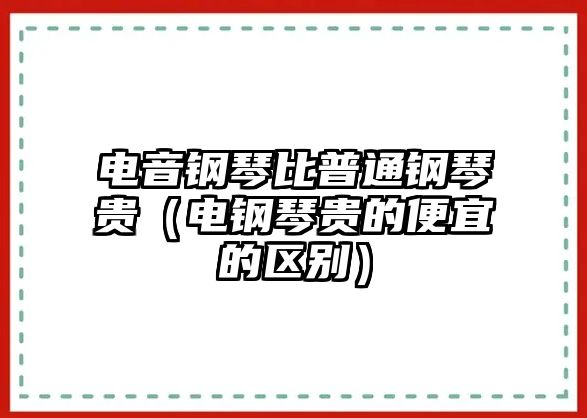 电音钢琴比普通钢琴贵（电钢琴贵的便宜的区别）